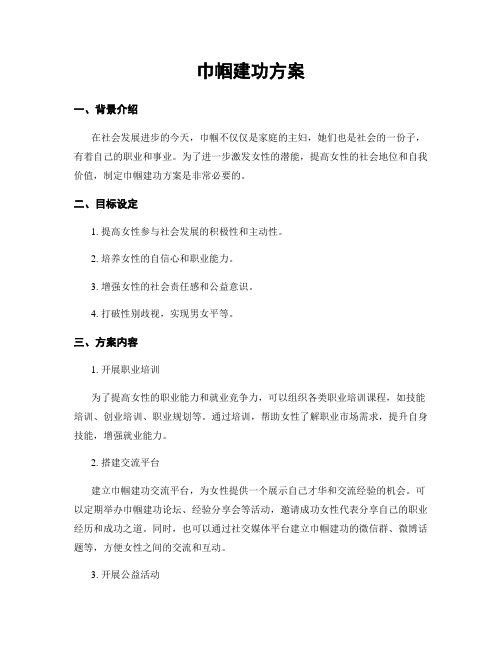 巾帼建功方案

一、背景介绍

在社会发展进步的今天，巾帼不仅仅是家庭的主妇，她们也是社会的一份子，有着自己的职业和事业。为了进一步激发女性的潜能，提高女性的社会地位和自我价值，制定巾帼建功方案是非常必要的。

二、目标设定

1. 提高女性参与社会发展的积极性和主动性。

2. 培养女性的自信心和职业能力。

3. 增强女性的社会责任感和公益意识。

4. 打破性别歧视，实现男女平等。

三、方案内容

1. 开展职业培训

为了提高女性的职业能力和就业竞争力，可以组织各类职业培训课程，如技能培训、创业培训、职业规划等。通过培训，帮助女性了解职业市场需求，提升自身技能，增强就业能力。

2. 搭建交流平台

建立巾帼建功交流平台，为女性提供一个展示自己才华和交流经验的机会。可以定期举办巾帼建功论坛、经验分享会等活动，邀请成功女性代表分享自己的职业经历和成功之道。同时，也可以通过社交媒体平台建立巾帼建功的微信群、微博话题等，方便女性之间的交流和互动。

3. 开展公益活动